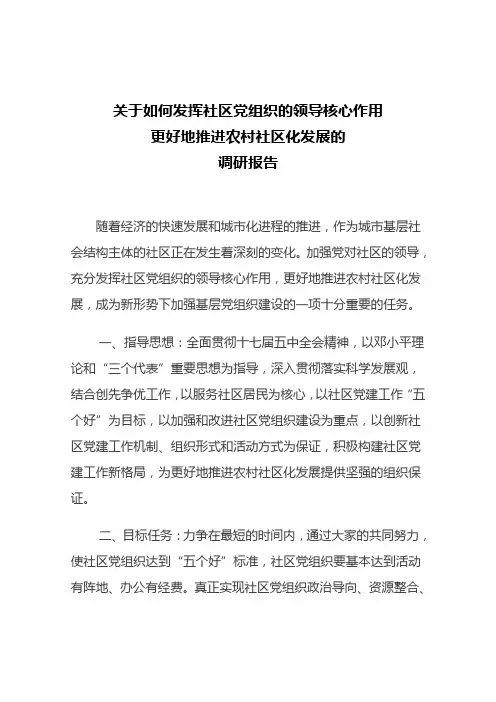 关于如何发挥社区党组织的领导核心作用
更好地推进农村社区化发展的
调研报告

随着经济的快速发展和城市化进程的推进，作为城市基层社会结构主体的社区正在发生着深刻的变化。加强党对社区的领导，充分发挥社区党组织的领导核心作用，更好地推进农村社区化发展，成为新形势下加强基层党组织建设的一项十分重要的任务。

一、指导思想：全面贯彻十七届五中全会精神，以邓小平理论和“三个代表”重要思想为指导，深入贯彻落实科学发展观，结合创先争优工作，以服务社区居民为核心，以社区党建工作“五个好”为目标，以加强和改进社区党组织建设为重点，以创新社区党建工作机制、组织形式和活动方式为保证，积极构建社区党建工作新格局，为更好地推进农村社区化发展提供坚强的组织保证。

二、目标任务：力争在最短的时间内，通过大家的共同努力，使社区党组织达到“五个好”标准，社区党组织要基本达到活动有阵地、办公有经费。真正实现社区党组织政治导向、资源整合、